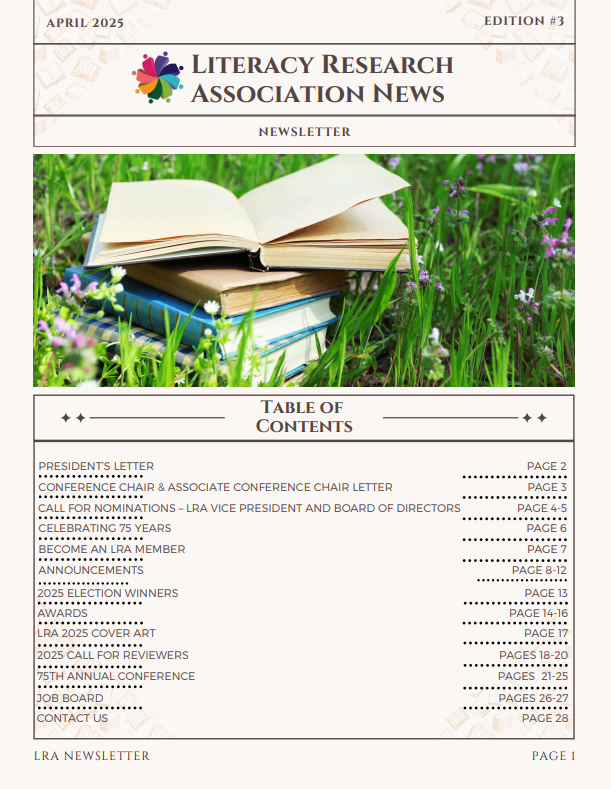 APRIL 2025

EDITION #3

LITERACY RESEARCH ASSOCIATION NEWS

NEWSLETTER

TABLE OF CONTENTS

| | |
|---|---|
| PRESIDENT'S LETTER | PAGE 2 |
| CONFERENCE CHAIR & ASSOCIATE CONFERENCE CHAIR LETTER | PAGE 3 |
| CALL FOR NOMINATIONS – LRA VICE PRESIDENT AND BOARD OF DIRECTORS | PAGE 4-5 |
| CELEBRATING 75 YEARS | PAGE 6 |
| BECOME AN LRA MEMBER | PAGE 7 |
| ANNOUNCEMENTS | PAGE 8-12 |
| 2025 ELECTION WINNERS | PAGE 13 |
| AWARDS | PAGE 14-16 |
| LRA 2025 COVER ART | PAGE 17 |
| 2025 CALL FOR REVIEWERS | PAGES 18-20 |
| 75TH ANNUAL CONFERENCE | PAGES 21-25 |
| JOB BOARD | PAGES 26-27 |
| CONTACT US | PAGE 28 |

LRA NEWSLETTER

PAGE 1